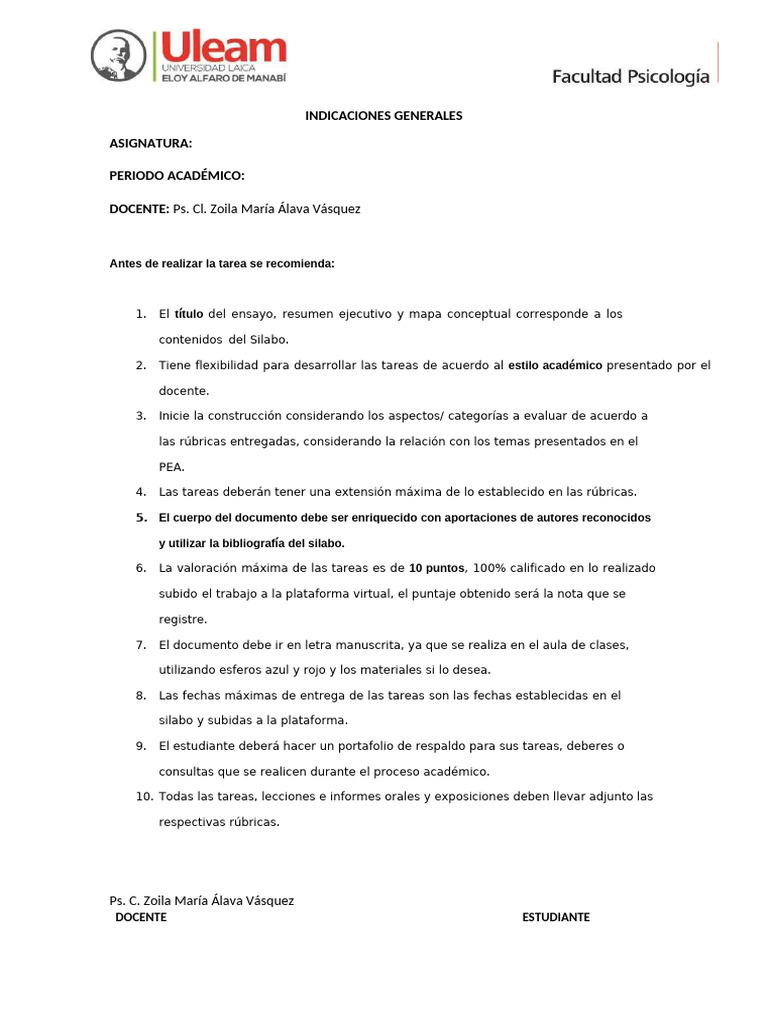 Uleam
UNIVERSIDAD LAICA
ELOY ALFARO DE MANABÍ

Facultad Psicología

INDICACIONES GENERALES

ASIGNATURA:

PERIODO ACADÉMICO:

DOCENTE: Ps. Cl. Zoila María Álava Vásquez

Antes de realizar la tarea se recomienda:

1. El título del ensayo, resumen ejecutivo y mapa conceptual corresponde a los contenidos del Silabo.
2. Tiene flexibilidad para desarrollar las tareas de acuerdo al estilo académico presentado por el docente.
3. Inicie la construcción considerando los aspectos/ categorías a evaluar de acuerdo a las rúbricas entregadas, considerando la relación con los temas presentados en el PEA.
4. Las tareas deberán tener una extensión máxima de lo establecido en las rúbricas.
5. El cuerpo del documento debe ser enriquecido con aportaciones de autores reconocidos y utilizar la bibliografía del silabo.
6. La valoración máxima de las tareas es de 10 puntos, 100% calificado en lo realizado subido el trabajo a la plataforma virtual, el puntaje obtenido será la nota que se registre.
7. El documento debe ir en letra manuscrita, ya que se realiza en el aula de clases, utilizando esferos azul y rojo y los materiales si lo desea.
8. Las fechas máximas de entrega de las tareas son las fechas establecidas en el silabo y subidas a la plataforma.
9. El estudiante deberá hacer un portafolio de respaldo para sus tareas, deberes o consultas que se realicen durante el proceso académico.
10. Todas las tareas, lecciones e informes orales y exposiciones deben llevar adjunto las respectivas rúbricas.

Ps. C. Zoila María Álava Vásquez
DOCENTE

ESTUDIANTE